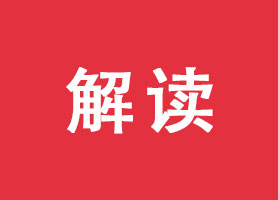 解读